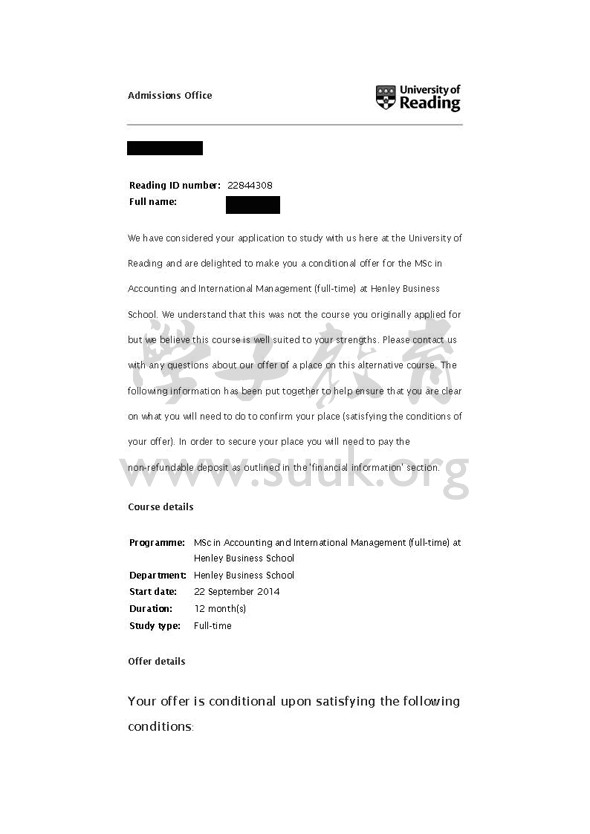 Admissions Office

University of Reading

Reading ID number: 22844308
Full name:

We have considered your application to study with us here at the University of Reading and are delighted to make you a conditional offer for the MSc in Accounting and International Management (full-time) at Henley Business School. We understand that this was not the course you originally applied for but we believe this course is well suited to your strengths. Please contact us with any questions about our offer of a place on this alternative course. The following information has been put together to help ensure that you are clear on what you will need to do to confirm your place (satisfying the conditions of your offer). In order to secure your place you will need to pay the non-refundable deposit as outlined in the 'financial information' section.

學子教育

www.suuk.org

Course details

Programme: MSc in Accounting and International Management (full-time) at Henley Business School
Department: Henley Business School
Start date: 22 September 2014
Duration: 12 month(s)
Study type: Full-time

Offer details

Your offer is conditional upon satisfying the following conditions: